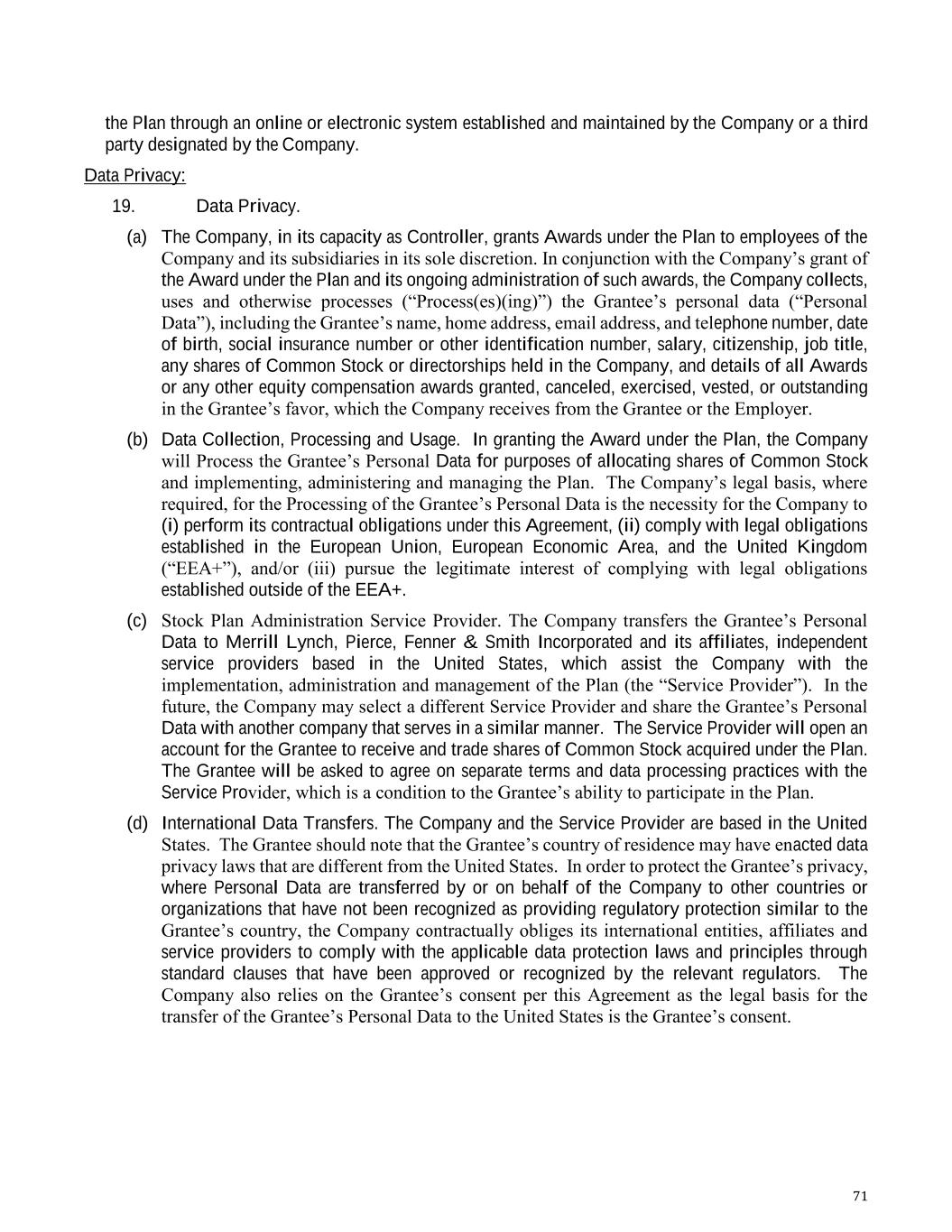 the Plan through an online or electronic system established and maintained by the Company or a third party designated by the Company.

Data Privacy:

19. Data Privacy.

(a) The Company, in its capacity as Controller, grants Awards under the Plan to employees of the Company and its subsidiaries in its sole discretion. In conjunction with the Company's grant of the Award under the Plan and its ongoing administration of such awards, the Company collects, uses and otherwise processes ("Process(es)(ing)") the Grantee's personal data ("Personal Data"), including the Grantee's name, home address, email address, and telephone number, date of birth, social insurance number or other identification number, salary, citizenship, job title, any shares of Common Stock or directorships held in the Company, and details of all Awards or any other equity compensation awards granted, canceled, exercised, vested, or outstanding in the Grantee's favor, which the Company receives from the Grantee or the Employer.

(b) Data Collection, Processing and Usage. In granting the Award under the Plan, the Company will Process the Grantee's Personal Data for purposes of allocating shares of Common Stock and implementing, administering and managing the Plan. The Company's legal basis, where required, for the Processing of the Grantee's Personal Data is the necessity for the Company to (i) perform its contractual obligations under this Agreement, (ii) comply with legal obligations established in the European Union, European Economic Area, and the United Kingdom ("EEA+"), and/or (iii) pursue the legitimate interest of complying with legal obligations established outside of the EEA+.

(c) Stock Plan Administration Service Provider. The Company transfers the Grantee's Personal Data to Merrill Lynch, Pierce, Fenner & Smith Incorporated and its affiliates, independent service providers based in the United States, which assist the Company with the implementation, administration and management of the Plan (the "Service Provider"). In the future, the Company may select a different Service Provider and share the Grantee's Personal Data with another company that serves in a similar manner. The Service Provider will open an account for the Grantee to receive and trade shares of Common Stock acquired under the Plan. The Grantee will be asked to agree on separate terms and data processing practices with the Service Provider, which is a condition to the Grantee's ability to participate in the Plan.

(d) International Data Transfers. The Company and the Service Provider are based in the United States. The Grantee should note that the Grantee's country of residence may have enacted data privacy laws that are different from the United States. In order to protect the Grantee's privacy, where Personal Data are transferred by or on behalf of the Company to other countries or organizations that have not been recognized as providing regulatory protection similar to the Grantee's country, the Company contractually obliges its international entities, affiliates and service providers to comply with the applicable data protection laws and principles through standard clauses that have been approved or recognized by the relevant regulators. The Company also relies on the Grantee's consent per this Agreement as the legal basis for the transfer of the Grantee's Personal Data to the United States is the Grantee's consent.

71